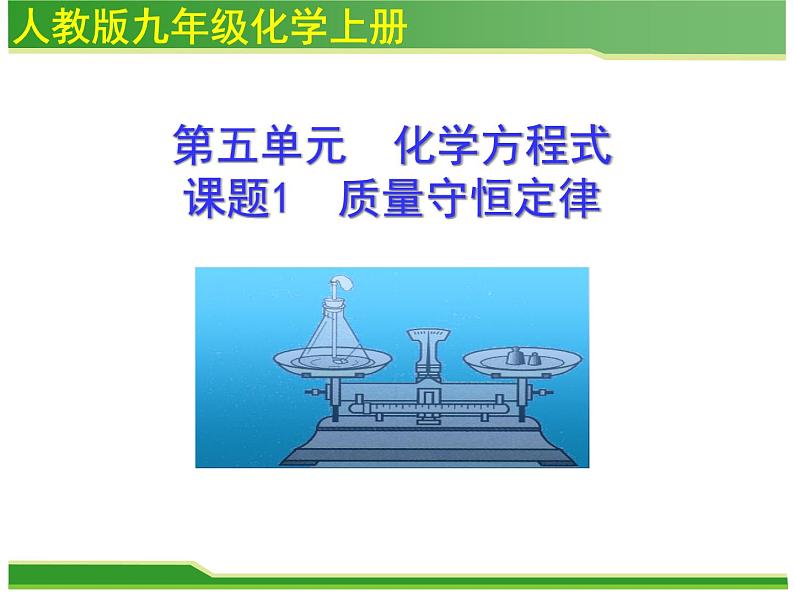 人教版九年级化学上册

第五单元　化学方程式
课题1　质量守恒定律